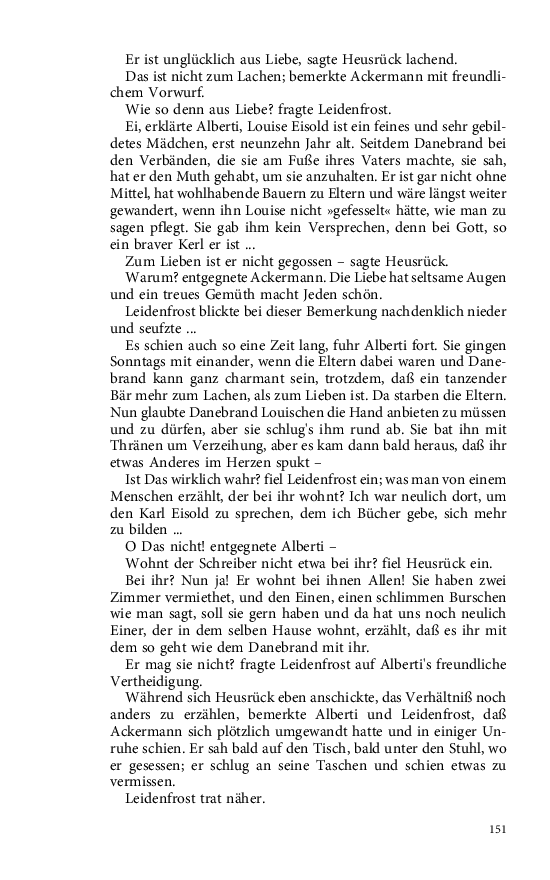 Er ist unglücklich aus Liebe, sagte Heusrück lachend.

Das ist nicht zum Lachen; bemerkte Ackermann mit freundlichem Vorwurf.

Wie so denn aus Liebe? fragte Leidenfrost.

Ei, erklärte Alberti, Louise Eisold ist ein feines und sehr gebildetes Mädchen, erst neunzehn Jahr alt. Seitdem Danebrand bei den Verbänden, die sie am Fuße ihres Vaters machte, sie sah, hat er den Muth gehabt, um sie anzuhalten. Er ist gar nicht ohne Mittel, hat wohlhabende Bauern zu Eltern und wäre längst weiter gewandert, wenn ihn Louise nicht »gefesselt« hätte, wie man zu sagen pflegt. Sie gab ihm kein Versprechen, denn bei Gott, so ein braver Kerl er ist ...

Zum Lieben ist er nicht gegossen – sagte Heusrück.

Warum? entgegnete Ackermann. Die Liebe hat seltsame Augen und ein treues Gemüth macht Jeden schön.

Leidenfrost blickte bei dieser Bemerkung nachdenklich nieder und seufzte ...

Es schien auch so eine Zeit lang, fuhr Alberti fort. Sie gingen Sonntags mit einander, wenn die Eltern dabei waren und Danebrand kann ganz charmant sein, trotzdem, daß ein tanzender Bär mehr zum Lachen, als zum Lieben ist. Da starben die Eltern. Nun glaubte Danebrand Louischen die Hand anbieten zu müssen und zu dürfen, aber sie schlug's ihm rund ab. Sie bat ihn mit Thränen um Verzeihung, aber es kam dann bald heraus, daß ihr etwas Anderes im Herzen spukt –

Ist Das wirklich wahr? fiel Leidenfrost ein; was man von einem Menschen erzählt, der bei ihr wohnt? Ich war neulich dort, um den Karl Eisold zu sprechen, dem ich Bücher gebe, sich mehr zu bilden ...

O Das nicht! entgegnete Alberti –

Wohnt der Schreiber nicht etwa bei ihr? fiel Heusrück ein.

Bei ihr? Nun ja! Er wohnt bei ihnen Allen! Sie haben zwei Zimmer vermiethet, und den Einen, einen schlimmen Burschen wie man sagt, soll sie gern haben und da hat uns noch neulich Einer, der in dem selben Hause wohnt, erzählt, daß es ihr mit dem so geht wie dem Danebrand mit ihr.

Er mag sie nicht? fragte Leidenfrost auf Alberti's freundliche Vertheidigung.

Während sich Heusrück eben anschickte, das Verhältniß noch anders zu erzählen, bemerkte Alberti und Leidenfrost, daß Ackermann sich plötzlich umgewandt hatte und in einiger Unruhe schien. Er sah bald auf den Tisch, bald unter den Stuhl, wo er gesessen; er schlug an seine Taschen und schien etwas zu vermissen.

Leidenfrost trat näher.

151